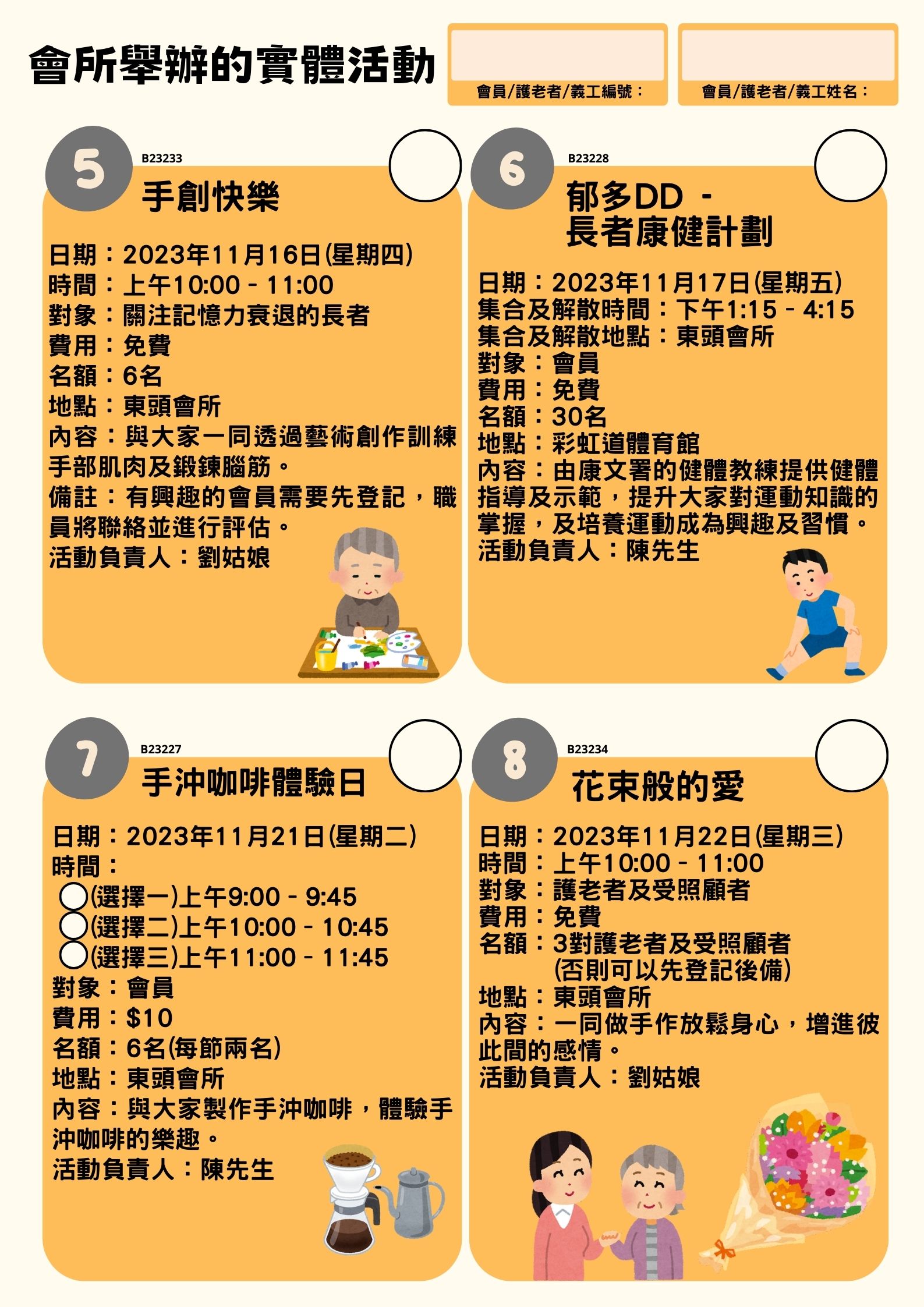 會所舉辦的實體活動

會員/護老者/義工編號：

會員/護老者/義工姓名：

5

B23233

手創快樂

日期：2023年11月16日(星期四)
時間：上午10:00 - 11:00
對象：關注記憶力衰退的長者
費用：免費
名額：6名
地點：東頭會所
內容：與大家一同透過藝術創作訓練手部肌肉及鍛鍊腦筋。
備註：有興趣的會員需要先登記，職員將聯絡並進行評估。
活動負責人：劉姑娘

6

B23228

郁多DD - 長者康健計劃

日期：2023年11月17日(星期五)
集合及解散時間：下午1:15 - 4:15
集合及解散地點：東頭會所
對象：會員
費用：免費
名額：30名
地點：彩虹道體育館
內容：由康文署的健體教練提供健體指導及示範，提升大家對運動知識的掌握，及培養運動成為興趣及習慣。
活動負責人：陳先生

7

B23227

手沖咖啡體驗日

日期：2023年11月21日(星期二)
時間：
(選擇一)上午9:00 - 9:45
(選擇二)上午10:00 - 10:45
(選擇三)上午11:00 - 11:45
對象：會員
費用：$10
名額：6名(每節兩名)
地點：東頭會所
內容：與大家製作手沖咖啡，體驗手沖咖啡的樂趣。
活動負責人：陳先生

8

B23234

花束般的愛

日期：2023年11月22日(星期三)
時間：上午10:00 - 11:00
對象：護老者及受照顧者
費用：免費
名額：3對護老者及受照顧者
(否則可以先登記後備)
地點：東頭會所
內容：一同做手作放鬆身心，增進彼此間的感情。
活動負責人：劉姑娘